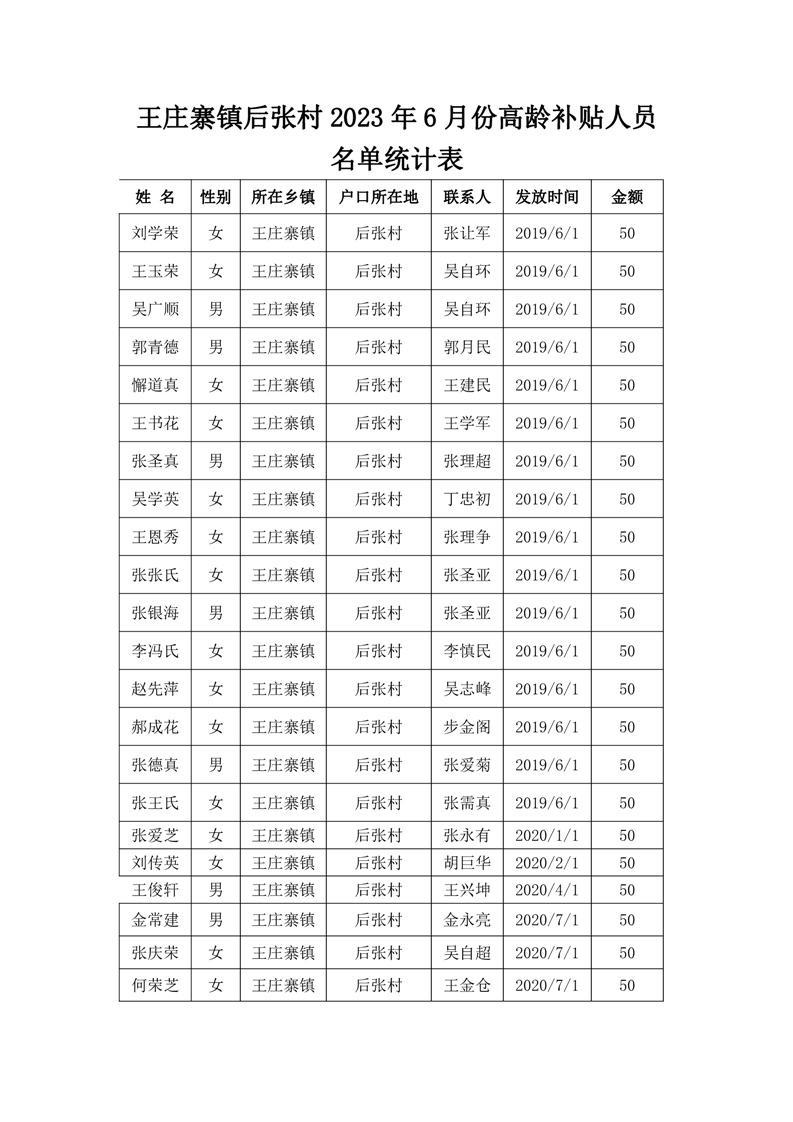 王庄寨镇后张村 2023 年 6 月份高龄补贴人员名单统计表

| 姓 名 | 性别 | 所在乡镇 | 户口所在地 | 联系人 | 发放时间 | 金额 |
|---|---|---|---|---|---|---|
| 刘学荣 | 女 | 王庄寨镇 | 后张村 | 张让军 | 2019/6/1 | 50 |
| 王玉荣 | 女 | 王庄寨镇 | 后张村 | 吴自环 | 2019/6/1 | 50 |
| 吴广顺 | 男 | 王庄寨镇 | 后张村 | 吴自环 | 2019/6/1 | 50 |
| 郭青德 | 男 | 王庄寨镇 | 后张村 | 郭月民 | 2019/6/1 | 50 |
| 懈道真 | 女 | 王庄寨镇 | 后张村 | 王建民 | 2019/6/1 | 50 |
| 王书花 | 女 | 王庄寨镇 | 后张村 | 王学军 | 2019/6/1 | 50 |
| 张圣真 | 男 | 王庄寨镇 | 后张村 | 张理超 | 2019/6/1 | 50 |
| 吴学英 | 女 | 王庄寨镇 | 后张村 | 丁忠初 | 2019/6/1 | 50 |
| 王恩秀 | 女 | 王庄寨镇 | 后张村 | 张理争 | 2019/6/1 | 50 |
| 张张氏 | 女 | 王庄寨镇 | 后张村 | 张圣亚 | 2019/6/1 | 50 |
| 张银海 | 男 | 王庄寨镇 | 后张村 | 张圣亚 | 2019/6/1 | 50 |
| 李冯氏 | 女 | 王庄寨镇 | 后张村 | 李慎民 | 2019/6/1 | 50 |
| 赵先萍 | 女 | 王庄寨镇 | 后张村 | 吴志峰 | 2019/6/1 | 50 |
| 郝成花 | 女 | 王庄寨镇 | 后张村 | 步金阁 | 2019/6/1 | 50 |
| 张德真 | 男 | 王庄寨镇 | 后张村 | 张爱菊 | 2019/6/1 | 50 |
| 张王氏 | 女 | 王庄寨镇 | 后张村 | 张需真 | 2019/6/1 | 50 |
| 张爱芝 | 女 | 王庄寨镇 | 后张村 | 张永有 | 2020/1/1 | 50 |
| 刘传英 | 女 | 王庄寨镇 | 后张村 | 胡巨华 | 2020/2/1 | 50 |
| 王俊轩 | 男 | 王庄寨镇 | 后张村 | 王兴坤 | 2020/4/1 | 50 |
| 金常建 | 男 | 王庄寨镇 | 后张村 | 金永亮 | 2020/7/1 | 50 |
| 张庆荣 | 女 | 王庄寨镇 | 后张村 | 吴自超 | 2020/7/1 | 50 |
| 何荣芝 | 女 | 王庄寨镇 | 后张村 | 王金仓 | 2020/7/1 | 50 |